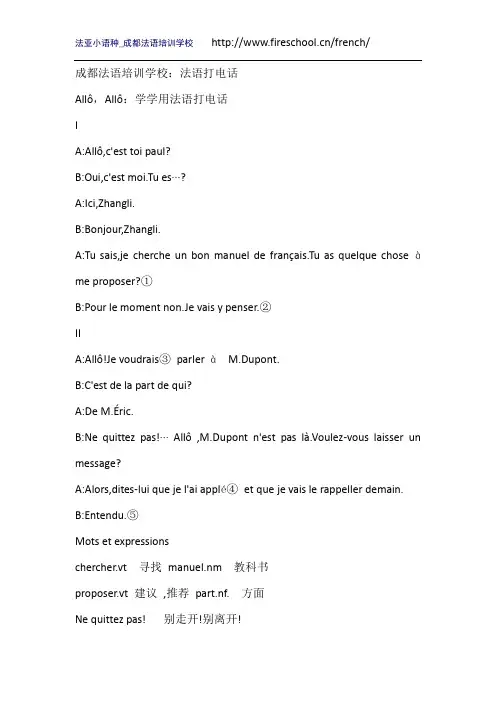 法亚小语种_成都法语培训学校 http://www.fireschool.cn/french/

成都法语培训学校：法语打电话

Allô，Allô：学学用法语打电话

I

A:Allô,c'est toi paul?

B:Oui,c'est moi.Tu es…?

A:Ici,Zhangli.

B:Bonjour,Zhangli.

A:Tu sais,je cherche un bon manuel de français.Tu as quelque chose à me proposer?①

B:Pour le moment non.Je vais y penser.②

II

A:Allô!Je voudrais③ parler à M.Dupont.

B:C'est de la part de qui?

A:De M.Éric.

B:Ne quittez pas!… Allô ,M.Dupont n'est pas là.Voulez-vous laisser un message?

A:Alors,dites-lui que je l'ai applé④ et que je vais le rappeller demain.

B:Entendu.⑤

Mots et expressions

chercher.vt 寻找 manuel.nm 教科书

proposer.vt 建议 ,推荐 part.nf. 方面

Ne quittez pas! 别走开!别离开!